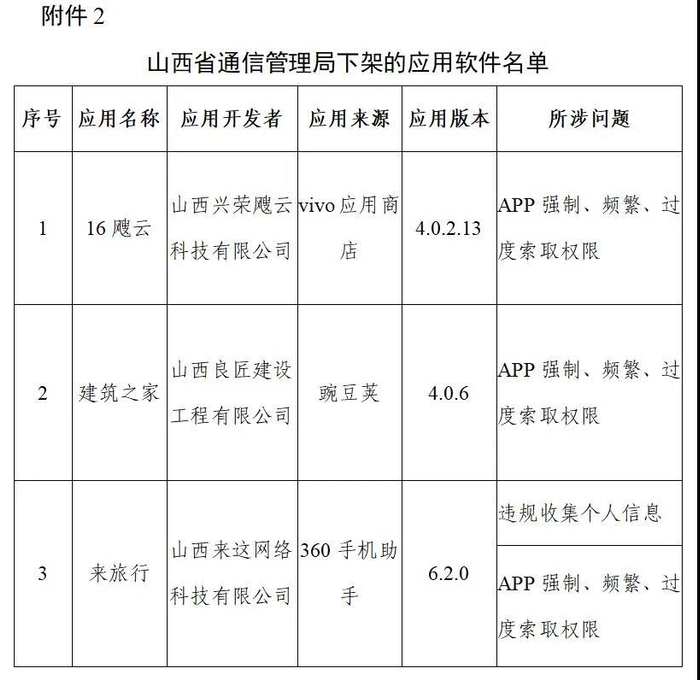 附件 2

山西省通信管理局下架的应用软件名单

| 序号 | 应用名称 | 应用开发者 | 应用来源 | 应用版本 | 所涉问题 |
|---|---|---|---|---|---|
| 1 | 16 飕云 | 山西兴荣飕云科技有限公司 | vivo 应用商店 | 4.0.2.13 | APP 强制、频繁、过度索取权限 |
| 2 | 建筑之家 | 山西良匠建设工程有限公司 | 豌豆荚 | 4.0.6 | APP 强制、频繁、过度索取权限 |
| 3 | 来旅行 | 山西来这网络科技有限公司 | 360 手机助手 | 6.2.0 | 违规收集个人信息 |
| | | | | | APP 强制、频繁、过度索取权限 |